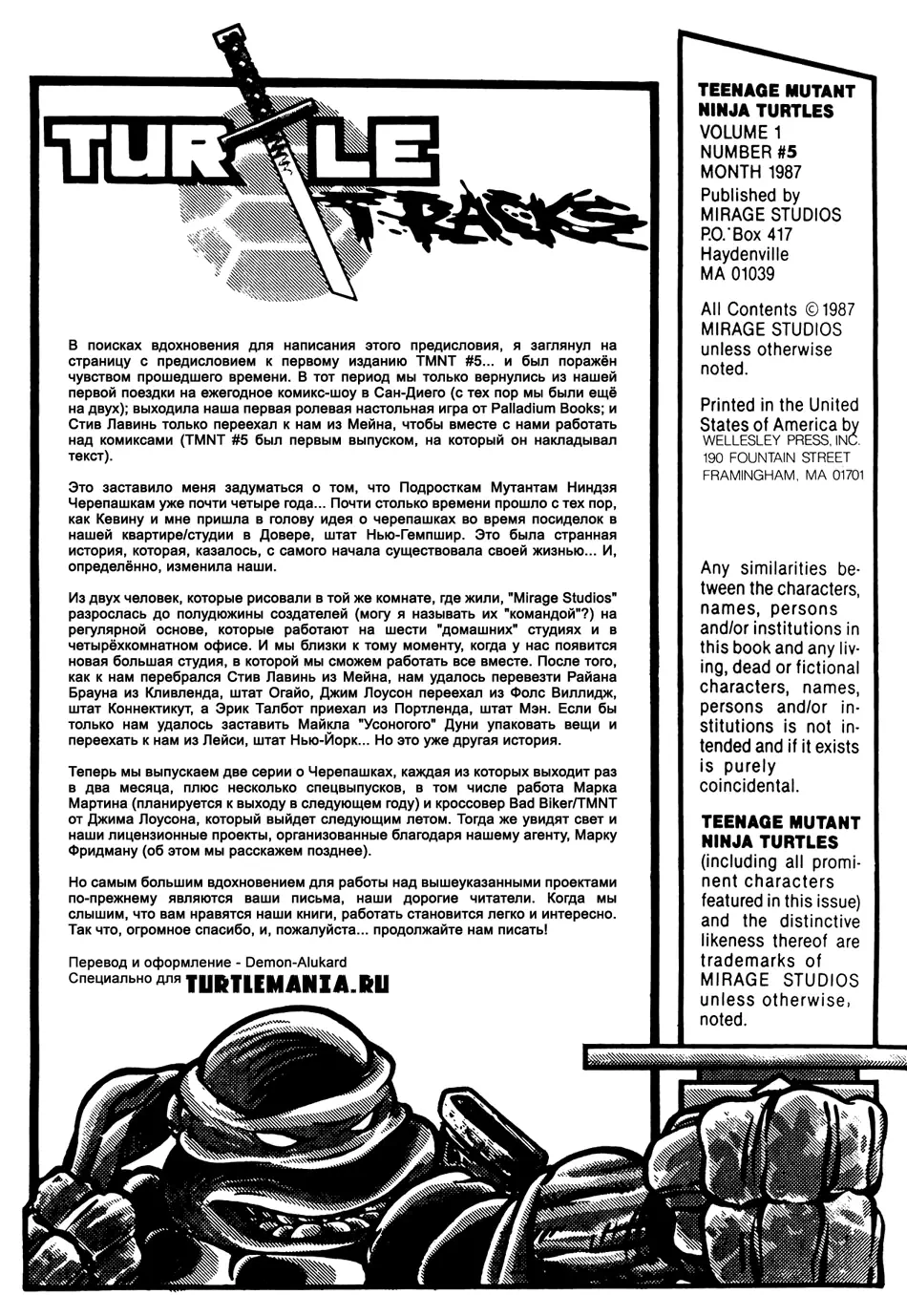 TURTLE TRACKS

В поисках вдохновения для написания этого предисловия, я заглянул на страницу с предисловием к первому изданию TMNT #5... и был поражён чувством прошедшего времени. В тот период мы только вернулись из нашей первой поездки на ежегодное комикс-шоу в Сан-Диего (с тех пор мы были ещё на двух); выходила наша первая ролевая настольная игра от Palladium Books; и Стив Лавинь только переехал к нам из Мейна, чтобы вместе с нами работать над комиксами (TMNT #5 был первым выпуском, на который он накладывал текст).

Это заставило меня задуматься о том, что Подросткам Мутантам Ниндзя Черепашкам уже почти четыре года... Почти столько времени прошло с тех пор, как Кевину и мне пришла в голову идея о черепашках во время посиделок в нашей квартире/студии в Довере, штат Нью-Гемпшир. Это была странная история, которая, казалось, с самого начала существовала своей жизнью... И, определённо, изменила наши.

Из двух человек, которые рисовали в той же комнате, где жили, "Mirage Studios" разрослась до полудюжины создателей (могу я называть их "командой"?) на регулярной основе, которые работают на шести "домашних" студиях и в четырёхкомнатном офисе. И мы близки к тому моменту, когда у нас появится новая большая студия, в которой мы сможем работать все вместе. После того, как к нам перебрался Стив Лавинь из Мейна, нам удалось перевезти Райана Брауна из Кливленда, штат Огайо, Джим Лоусон переехал из Фолс Виллидж, штат Коннектикут, а Эрик Талбот приехал из Портленда, штат Мэн. Если бы только нам удалось заставить Майкла "Усоногого" Дуни упаковать вещи и переехать к нам из Лейси, штат Нью-Йорк... Но это уже другая история.

Теперь мы выпускаем две серии о Черепашках, каждая из которых выходит раз в два месяца, плюс несколько спецвыпусков, в том числе работа Марка Мартина (планируется к выходу в следующем году) и кроссовер Bad Biker/TMNT от Джима Лоусона, который выйдет следующим летом. Тогда же увидят свет и наши лицензионные проекты, организованные благодаря нашему агенту, Марку Фридману (об этом мы расскажем позднее).

Но самым большим вдохновением для работы над вышеуказанными проектами по-прежнему являются ваши письма, наши дорогие читатели. Когда мы слышим, что вам нравятся наши книги, работать становится легко и интересно. Так что, огромное спасибо, и, пожалуйста... продолжайте нам писать!

Перевод и оформление - Demon-Alukard
Специально для TURTLEMANIA.RU

TEENAGE MUTANT NINJA TURTLES
VOLUME 1
NUMBER #5
MONTH 1987
Published by MIRAGE STUDIOS
P.O. Box 417
Haydenville
MA 01039

All Contents © 1987 MIRAGE STUDIOS unless otherwise noted.

Printed in the United States of America by WELLESLEY PRESS, INC. 190 FOUNTAIN STREET FRAMINGHAM, MA 01701

Any similarities between the characters, names, persons and/or institutions in this book and any living, dead or fictional characters, names, persons and/or institutions is not intended and if it exists is purely coincidental.

TEENAGE MUTANT NINJA TURTLES (including all prominent characters featured in this issue) and the distinctive likeness thereof are trademarks of MIRAGE STUDIOS unless otherwise, noted.